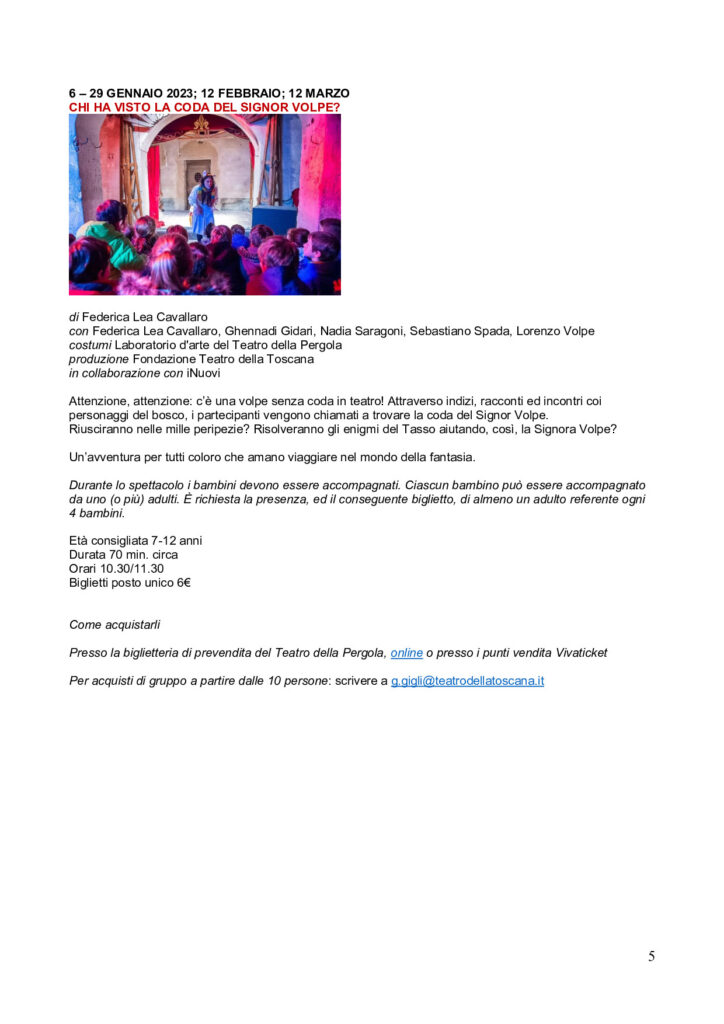 6 – 29 GENNAIO 2023; 12 FEBBRAIO; 12 MARZO
CHI HA VISTO LA CODA DEL SIGNOR VOLPE?

di Federica Lea Cavallaro
con Federica Lea Cavallaro, Ghennadi Gidari, Nadia Saragoni, Sebastiano Spada, Lorenzo Volpe
costumi Laboratorio d'arte del Teatro della Pergola
produzione Fondazione Teatro della Toscana
in collaborazione con iNuovi

Attenzione, attenzione: c'è una volpe senza coda in teatro! Attraverso indizi, racconti ed incontri coi personaggi del bosco, i partecipanti vengono chiamati a trovare la coda del Signor Volpe. Riusciranno nelle mille peripezie? Risolveranno gli enigmi del Tasso aiutando, così, la Signora Volpe?

Un'avventura per tutti coloro che amano viaggiare nel mondo della fantasia.

Durante lo spettacolo i bambini devono essere accompagnati. Ciascun bambino può essere accompagnato da uno (o più) adulti. È richiesta la presenza, ed il conseguente biglietto, di almeno un adulto referente ogni 4 bambini.

Età consigliata 7-12 anni
Durata 70 min. circa
Orari 10.30/11.30
Biglietti posto unico 6€

Come acquistarli

Presso la biglietteria di prevendita del Teatro della Pergola, online o presso i punti vendita Vivaticket

Per acquisti di gruppo a partire dalle 10 persone: scrivere a g.gigli@teatrodellatoscana.it

5